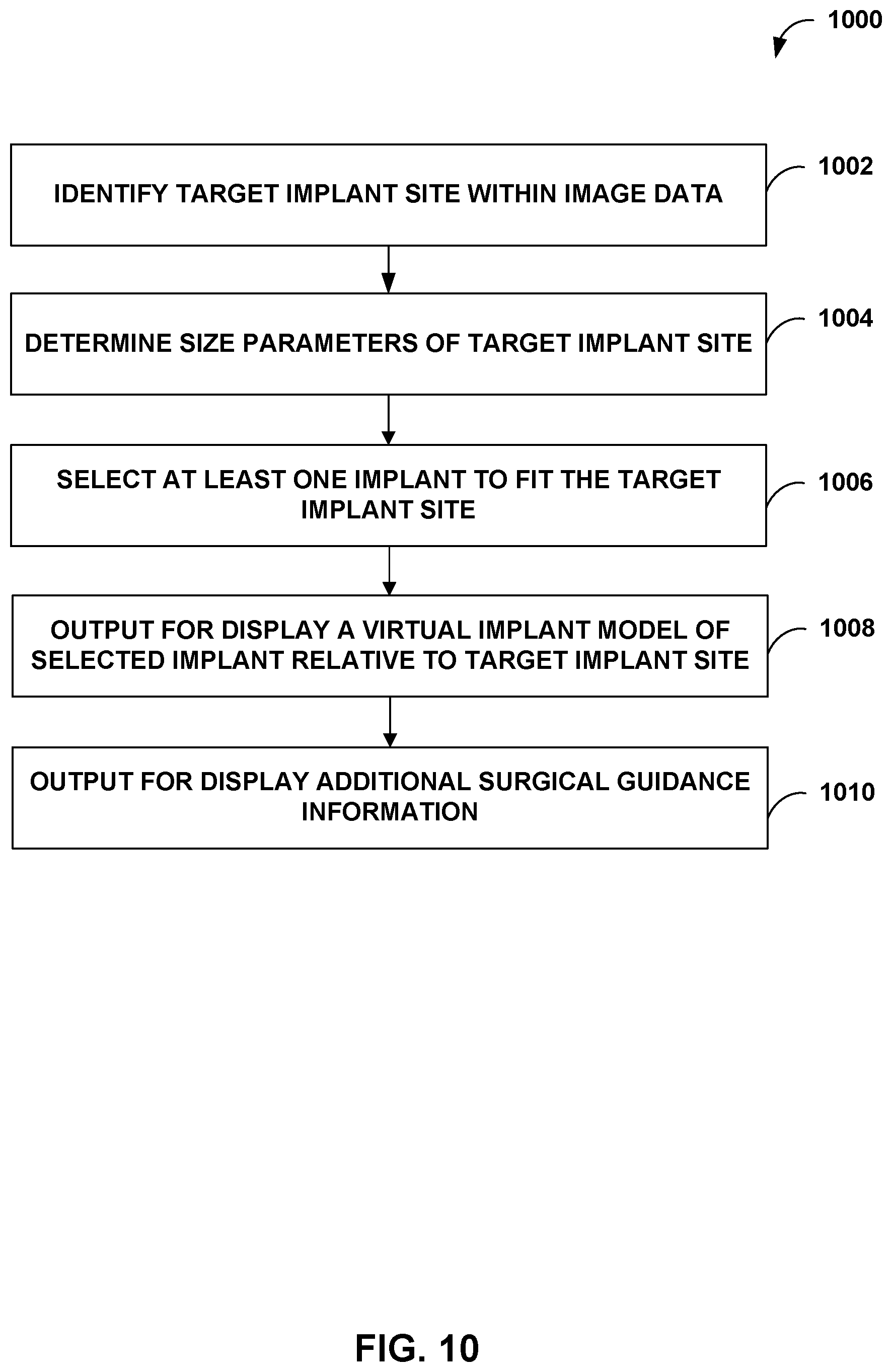 1000

IDENTIFY TARGET IMPLANT SITE WITHIN IMAGE DATA

1002

DETERMINE SIZE PARAMETERS OF TARGET IMPLANT SITE

1004

SELECT AT LEAST ONE IMPLANT TO FIT THE TARGET IMPLANT SITE

1006

OUTPUT FOR DISPLAY A VIRTUAL IMPLANT MODEL OF SELECTED IMPLANT RELATIVE TO TARGET IMPLANT SITE

1008

OUTPUT FOR DISPLAY ADDITIONAL SURGICAL GUIDANCE INFORMATION

1010

FIG. 10